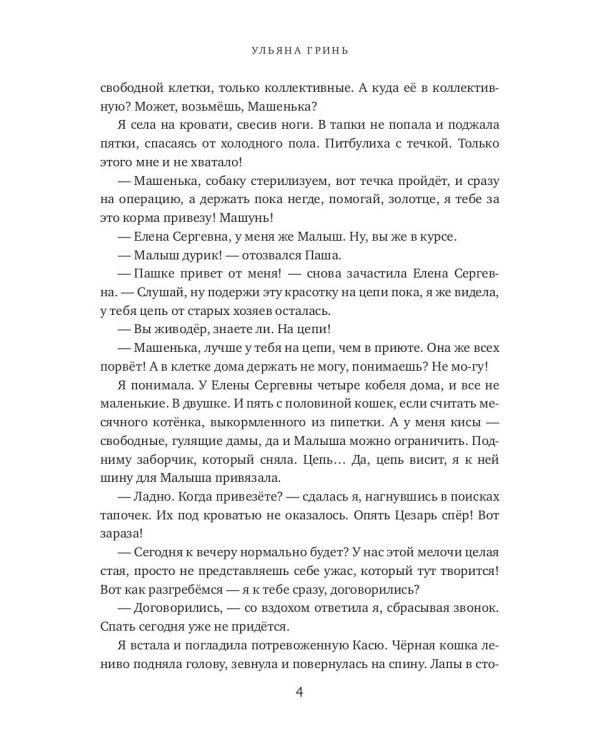 УЛЬЯНА ГРИНЬ

свободной клетки, только коллективные. А куда её в коллективную? Может, возьмёшь, Машенька?

Я села на кровати, свесив ноги. В тапки не попала и поджала пятки, спасаясь от холодного пола. Питбулиха с течкой. Только этого мне и не хватало!

— Машенька, собаку стерилизуем, вот течка пройдёт, и сразу на операцию, а держать пока негде, помогай, золотце, я тебе за это корма привезу! Машунь!

— Елена Сергевна, у меня же Малыш. Ну, вы же в курсе.

— Малыш дурик! — отозвался Паша.

— Пашке привет от меня! — снова зачастила Елена Сергевна. — Слушай, ну подержи эту красотку на цепи пока, я же видела, у тебя цепь от старых хозяев осталась.

— Вы живодёр, знаете ли. На цепи!

— Машенька, лучше у тебя на цепи, чем в приюте. Она же всех порвёт! А в клетке дома держать не могу, понимаешь? Не мо-гу!

Я понимала. У Елены Сергевны четыре кобеля дома, и все не маленькие. В двушке. И пять с половиной кошек, если считать месячного котёнка, выкормленного из пипетки. А у меня кисы — свободные, гулящие дамы, да и Малыша можно ограничить. Подниму заборчик, который сняла. Цепь… Да, цепь висит, я к ней шину для Малыша привязала.

— Ладно. Когда привезёте? — сдалась я, нагнувшись в поисках тапочек. Их под кроватью не оказалось. Опять Цезарь спёр! Вот зараза!

— Сегодня к вечеру нормально будет? У нас этой мелочи целая стая, просто не представляешь себе ужас, который тут творится! Вот как разгребёмся — я к тебе сразу, договорились?

— Договорились, — со вздохом ответила я, сбрасывая звонок. Спать сегодня уже не придётся.

Я встала и погладила потревоженную Касю. Чёрная кошка лениво подняла голову, зевнула и повернулась на спину. Лапы в сто-

4